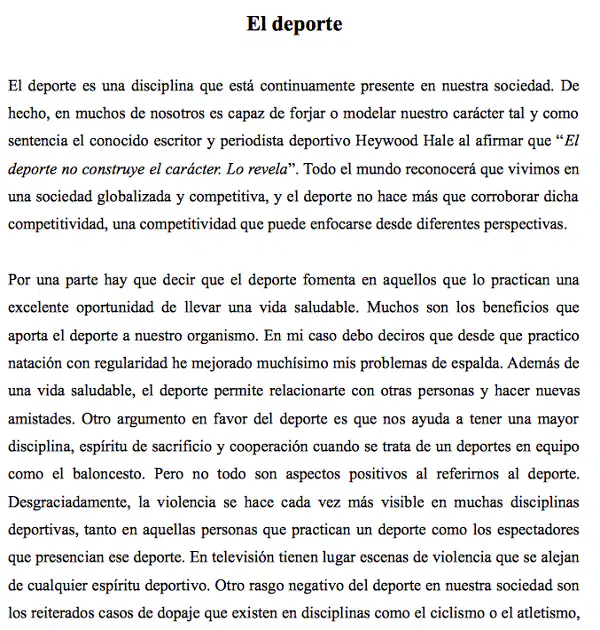 El deporte

El deporte es una disciplina que está continuamente presente en nuestra sociedad. De hecho, en muchos de nosotros es capaz de forjar o modelar nuestro carácter tal y como sentencia el conocido escritor y periodista deportivo Heywood Hale al afirmar que "El deporte no construye el carácter. Lo revela". Todo el mundo reconocerá que vivimos en una sociedad globalizada y competitiva, y el deporte no hace más que corroborar dicha competitividad, una competitividad que puede enfocarse desde diferentes perspectivas.

Por una parte hay que decir que el deporte fomenta en aquellos que lo practican una excelente oportunidad de llevar una vida saludable. Muchos son los beneficios que aporta el deporte a nuestro organismo. En mi caso debo deciros que desde que practico natación con regularidad he mejorado muchísimo mis problemas de espalda. Además de una vida saludable, el deporte permite relacionarte con otras personas y hacer nuevas amistades. Otro argumento en favor del deporte es que nos ayuda a tener una mayor disciplina, espíritu de sacrificio y cooperación cuando se trata de un deportes en equipo como el baloncesto. Pero no todo son aspectos positivos al referirnos al deporte. Desgraciadamente, la violencia se hace cada vez más visible en muchas disciplinas deportivas, tanto en aquellas personas que practican un deporte como los espectadores que presencian ese deporte. En televisión tienen lugar escenas de violencia que se alejan de cualquier espíritu deportivo. Otro rasgo negativo del deporte en nuestra sociedad son los reiterados casos de dopaje que existen en disciplinas como el ciclismo o el atletismo,